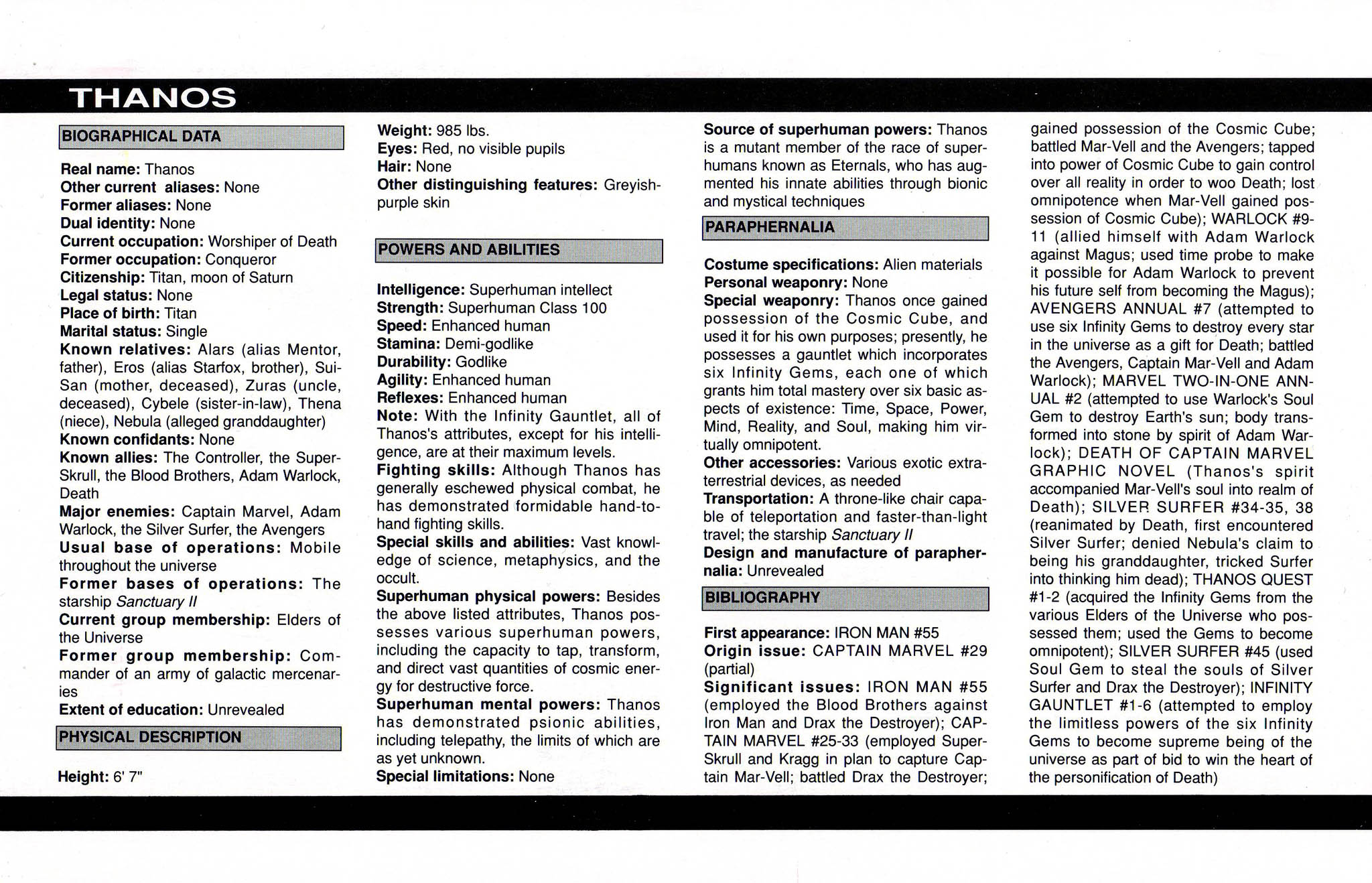 THANOS

BIOGRAPHICAL DATA

Real name: Thanos
Other current aliases: None
Former aliases: None
Dual identity: None
Current occupation: Worshiper of Death
Former occupation: Conqueror
Citizenship: Titan, moon of Saturn
Legal status: None
Place of birth: Titan
Marital status: Single
Known relatives: Alars (alias Mentor, father), Eros (alias Starfox, brother), Sui-San (mother, deceased), Zuras (uncle, deceased), Cybele (sister-in-law), Thena (niece), Nebula (alleged granddaughter)
Known confidants: None
Known allies: The Controller, the Super-Skrull, the Blood Brothers, Adam Warlock, Death
Major enemies: Captain Marvel, Adam Warlock, the Silver Surfer, the Avengers
Usual base of operations: Mobile throughout the universe
Former bases of operations: The starship Sanctuary II
Current group membership: Elders of the Universe
Former group membership: Commander of an army of galactic mercenaries
Extent of education: Unrevealed

PHYSICAL DESCRIPTION

Height: 6' 7"
Weight: 985 lbs.
Eyes: Red, no visible pupils
Hair: None
Other distinguishing features: Greyish-purple skin

POWERS AND ABILITIES

Intelligence: Superhuman intellect
Strength: Superhuman Class 100
Speed: Enhanced human
Stamina: Demi-godlike
Durability: Godlike
Agility: Enhanced human
Reflexes: Enhanced human
Note: With the Infinity Gauntlet, all of Thanos's attributes, except for his intelligence, are at their maximum levels.
Fighting skills: Although Thanos has generally eschewed physical combat, he has demonstrated formidable hand-to-hand fighting skills.
Special skills and abilities: Vast knowledge of science, metaphysics, and the occult.
Superhuman physical powers: Besides the above listed attributes, Thanos possesses various superhuman powers, including the capacity to tap, transform, and direct vast quantities of cosmic energy for destructive force.
Superhuman mental powers: Thanos has demonstrated psionic abilities, including telepathy, the limits of which are as yet unknown.
Special limitations: None
Source of superhuman powers: Thanos is a mutant member of the race of superhumans known as Eternals, who has augmented his innate abilities through bionic and mystical techniques

PARAPHERNALIA

Costume specifications: Alien materials
Personal weaponry: None
Special weaponry: Thanos once gained possession of the Cosmic Cube, and used it for his own purposes; presently, he possesses a gauntlet which incorporates six Infinity Gems, each one of which grants him total mastery over six basic aspects of existence: Time, Space, Power, Mind, Reality, and Soul, making him virtually omnipotent.
Other accessories: Various exotic extraterrestrial devices, as needed
Transportation: A throne-like chair capable of teleportation and faster-than-light travel; the starship Sanctuary II
Design and manufacture of paraphernalia: Unrevealed

BIBLIOGRAPHY

First appearance: IRON MAN #55
Origin issue: CAPTAIN MARVEL #29 (partial)
Significant issues: IRON MAN #55 (employed the Blood Brothers against Iron Man and Drax the Destroyer); CAPTAIN MARVEL #25-33 (employed Super-Skrull and Kragg in plan to capture Captain Mar-Vell; battled Drax the Destroyer; gained possession of the Cosmic Cube; battled Mar-Vell and the Avengers; tapped into power of Cosmic Cube to gain control over all reality in order to woo Death; lost omnipotence when Mar-Vell gained possession of Cosmic Cube); WARLOCK #9-11 (allied himself with Adam Warlock against Magus; used time probe to make it possible for Adam Warlock to prevent his future self from becoming the Magus); AVENGERS ANNUAL #7 (attempted to use six Infinity Gems to destroy every star in the universe as a gift for Death; battled the Avengers, Captain Mar-Vell and Adam Warlock); MARVEL TWO-IN-ONE ANNUAL #2 (attempted to use Warlock's Soul Gem to destroy Earth's sun; body transformed into stone by spirit of Adam Warlock); DEATH OF CAPTAIN MARVEL GRAPHIC NOVEL (Thanos's spirit accompanied Mar-Vell's soul into realm of Death); SILVER SURFER #34-35, 38 (reanimated by Death, first encountered Silver Surfer; denied Nebula's claim to being his granddaughter, tricked Surfer into thinking him dead); THANOS QUEST #1-2 (acquired the Infinity Gems from the various Elders of the Universe who possessed them; used the Gems to become omnipotent); SILVER SURFER #45 (used Soul Gem to steal the souls of Silver Surfer and Drax the Destroyer); INFINITY GAUNTLET #1-6 (attempted to employ the limitless powers of the six Infinity Gems to become supreme being of the universe as part of bid to win the heart of the personification of Death)